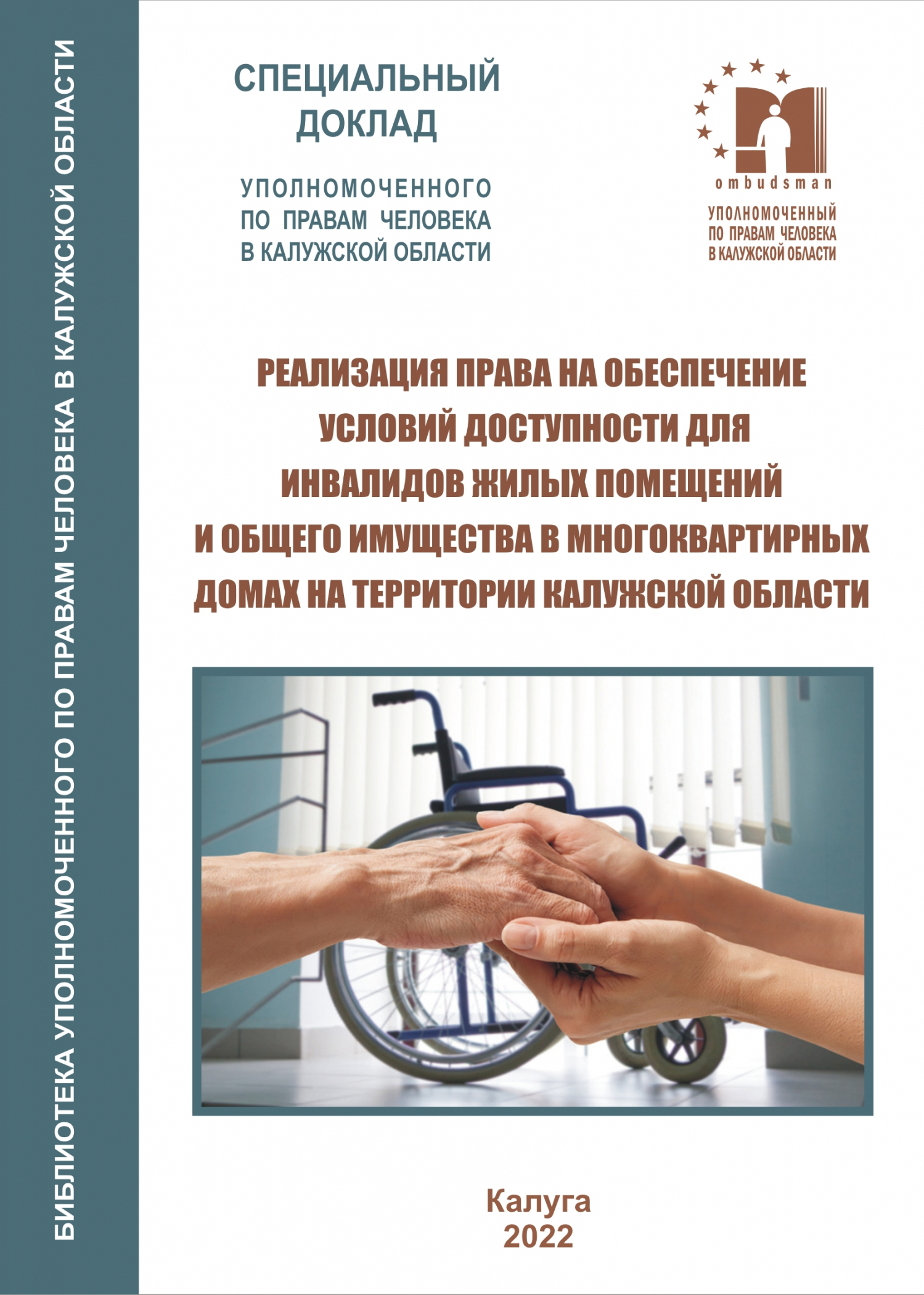 БИБЛИОТЕКА УПОЛНОМОЧЕННОГО ПО ПРАВАМ ЧЕЛОВЕКА В КАЛУЖСКОЙ ОБЛАСТИ

СПЕЦИАЛЬНЫЙ ДОКЛАД

УПОЛНОМОЧЕННОГО ПО ПРАВАМ ЧЕЛОВЕКА В КАЛУЖСКОЙ ОБЛАСТИ

ombudsman

УПОЛНОМОЧЕННЫЙ ПО ПРАВАМ ЧЕЛОВЕКА В КАЛУЖСКОЙ ОБЛАСТИ

РЕАЛИЗАЦИЯ ПРАВА НА ОБЕСПЕЧЕНИЕ УСЛОВИЙ ДОСТУПНОСТИ ДЛЯ ИНВАЛИДОВ ЖИЛЫХ ПОМЕЩЕНИЙ И ОБЩЕГО ИМУЩЕСТВА В МНОГОКВАРТИРНЫХ ДОМАХ НА ТЕРРИТОРИИ КАЛУЖСКОЙ ОБЛАСТИ

Калуга
2022